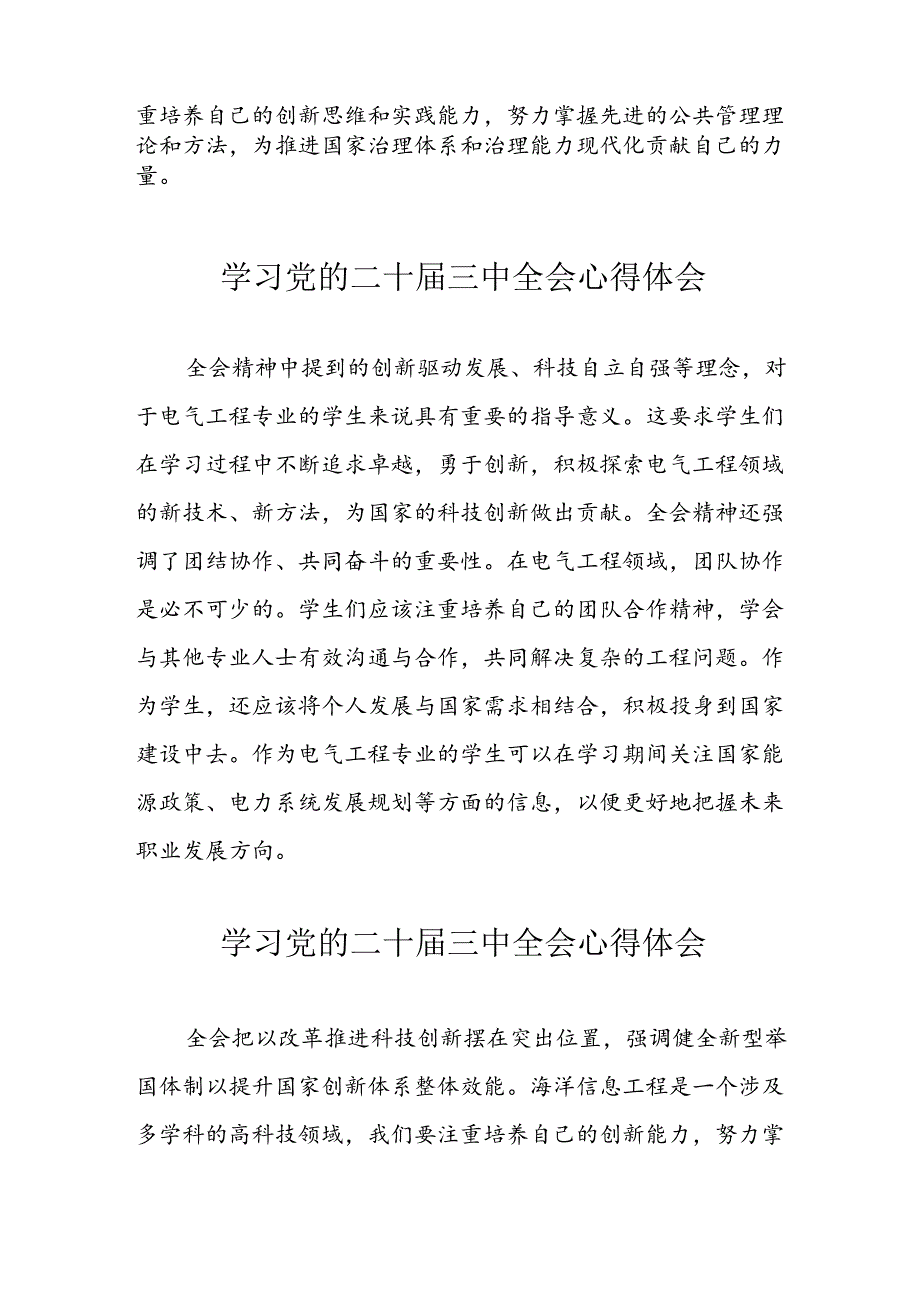 重培养自己的创新思维和实践能力，努力掌握先进的公共管理理论和方法，为推进国家治理体系和治理能力现代化贡献自己的力量。

学习党的二十届三中全会心得体会

全会精神中提到的创新驱动发展、科技自立自强等理念，对于电气工程专业的学生来说具有重要的指导意义。这要求学生们在学习过程中不断追求卓越，勇于创新，积极探索电气工程领域的新技术、新方法，为国家的科技创新做出贡献。全会精神还强调了团结协作、共同奋斗的重要性。在电气工程领域，团队协作是必不可少的。学生们应该注重培养自己的团队合作精神，学会与其他专业人士有效沟通与合作，共同解决复杂的工程问题。作为学生，还应该将个人发展与国家需求相结合，积极投身到国家建设中去。作为电气工程专业的学生可以在学习期间关注国家能源政策、电力系统发展规划等方面的信息，以便更好地把握未来职业发展方向。

学习党的二十届三中全会心得体会

全会把以改革推进科技创新摆在突出位置，强调健全新型举国体制以提升国家创新体系整体效能。海洋信息工程是一个涉及多学科的高科技领域，我们要注重培养自己的创新能力，努力掌